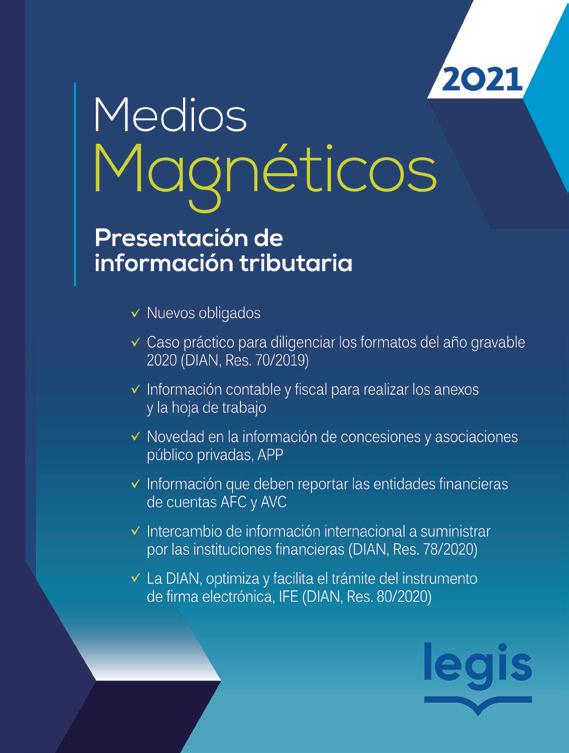 2021

Medios
Magnéticos

Presentación de
información tributaria

✓ Nuevos obligados

✓ Caso práctico para diligenciar los formatos del año gravable 2020 (DIAN, Res. 70/2019)

✓ Información contable y fiscal para realizar los anexos y la hoja de trabajo

✓ Novedad en la información de concesiones y asociaciones público privadas, APP

✓ Información que deben reportar las entidades financieras de cuentas AFC y AVC

✓ Intercambio de información internacional a suministrar por las instituciones financieras (DIAN, Res. 78/2020)

✓ La DIAN, optimiza y facilita el trámite del instrumento de firma electrónica, IFE (DIAN, Res. 80/2020)

legis